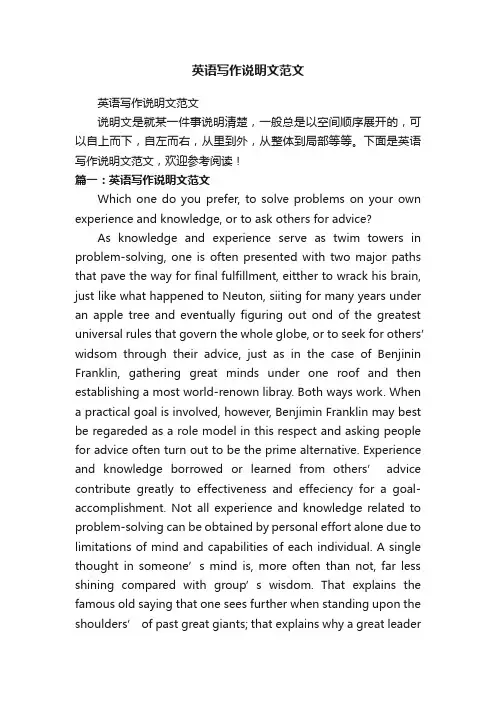 英语写作说明文范文

英语写作说明文范文

说明文是就某一件事说明清楚，一般总是以空间顺序展开的，可以自上而下，自左而右，从里到外，从整体到局部等等。下面是英语写作说明文范文，欢迎参考阅读！

篇一：英语写作说明文范文

Which one do you prefer, to solve problems on your own experience and knowledge, or to ask others for advice?

As knowledge and experience serve as twim towers in problem-solving, one is often presented with two major paths that pave the way for final fulfillment, eitther to wrack his brain, just like what happened to Neuton, siiting for many years under an apple tree and eventually figuring out ond of the greatest universal rules that govern the whole globe, or to seek for others' widsom through their advice, just as in the case of Benjinin Franklin, gathering great minds under one roof and then establishing a most world-renown libray. Both ways work. When a practical goal is involved, however, Benjimin Franklin may best be regareded as a role model in this respect and asking people for advice often turn out to be the prime alternative. Experience and knowledge borrowed or learned from others' advice contribute greatly to effectiveness and effeciency for a goal-accomplishment. Not all experience and knowledge related to problem-solving can be obtained by personal effort alone due to limitations of mind and capabilities of each individual. A single thought in someone' s mind is, more often than not, far less shining compared with group' s wisdom. That explains the famous old saying that one sees further when standing upon the shoulders' of past great giants; that explains why a great leader